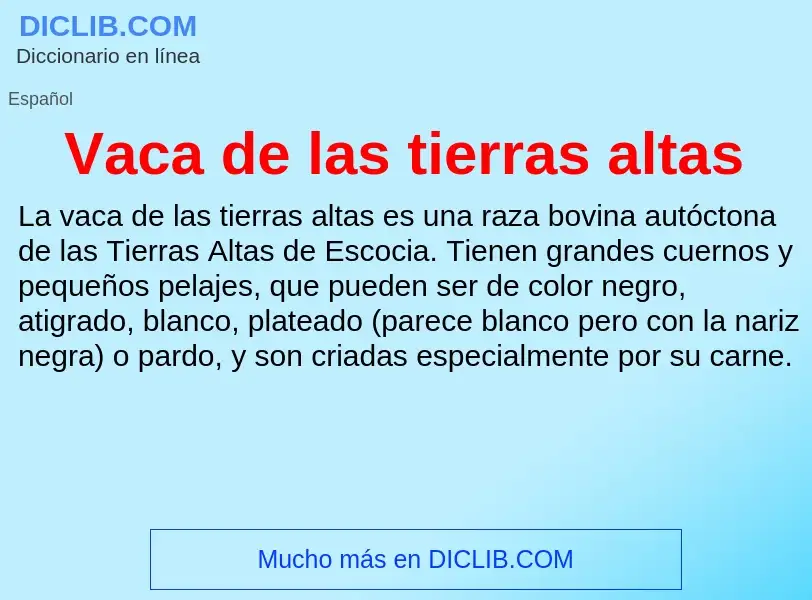 DICLIB.COM
Diccionario en línea

Español

Vaca de las tierras altas

La vaca de las tierras altas es una raza bovina autóctona de las Tierras Altas de Escocia. Tienen grandes cuernos y pequeños pelajes, que pueden ser de color negro, atigrado, blanco, plateado (parece blanco pero con la nariz negra) o pardo, y son criadas especialmente por su carne.

Mucho más en DICLIB.COM